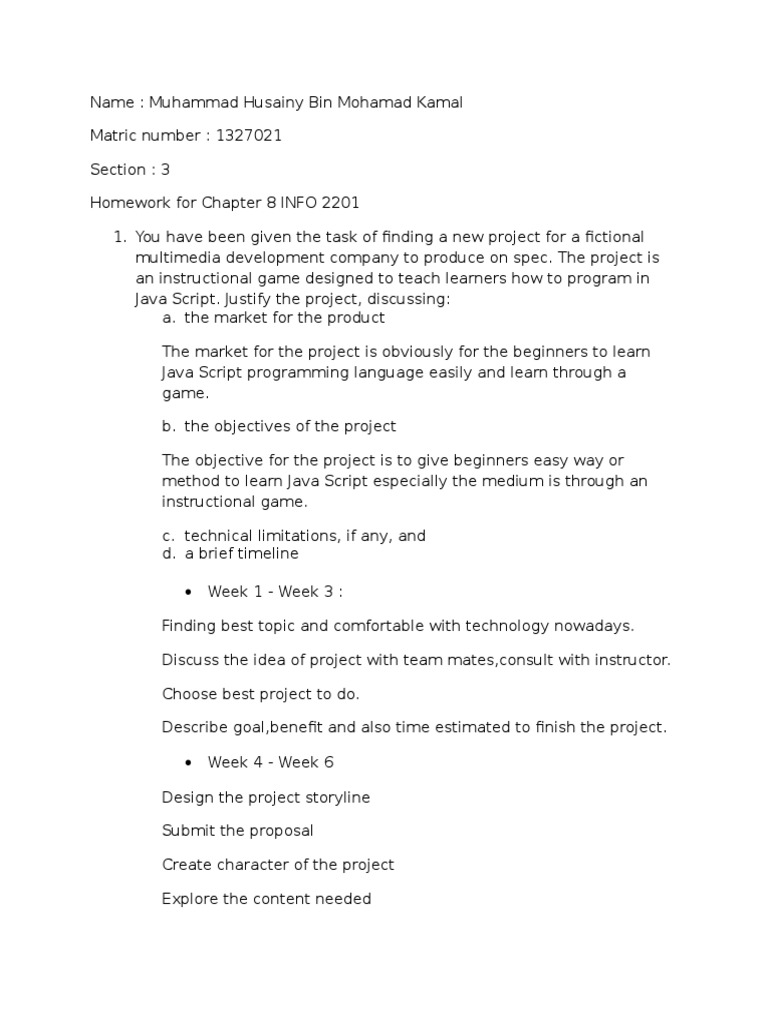 Name : Muhammad Husainy Bin Mohamad Kamal

Matric number : 1327021

Section : 3

Homework for Chapter 8 INFO 2201

1. You have been given the task of finding a new project for a fictional multimedia development company to produce on spec. The project is an instructional game designed to teach learners how to program in Java Script. Justify the project, discussing:
a. the market for the product

The market for the project is obviously for the beginners to learn Java Script programming language easily and learn through a game.

b. the objectives of the project

The objective for the project is to give beginners easy way or method to learn Java Script especially the medium is through an instructional game.

c. technical limitations, if any, and
d. a brief timeline

• Week 1 - Week 3 :

Finding best topic and comfortable with technology nowadays.

Discuss the idea of project with team mates,consult with instructor.

Choose best project to do.

Describe goal,benefit and also time estimated to finish the project.

• Week 4 - Week 6

Design the project storyline

Submit the proposal

Create character of the project

Explore the content needed